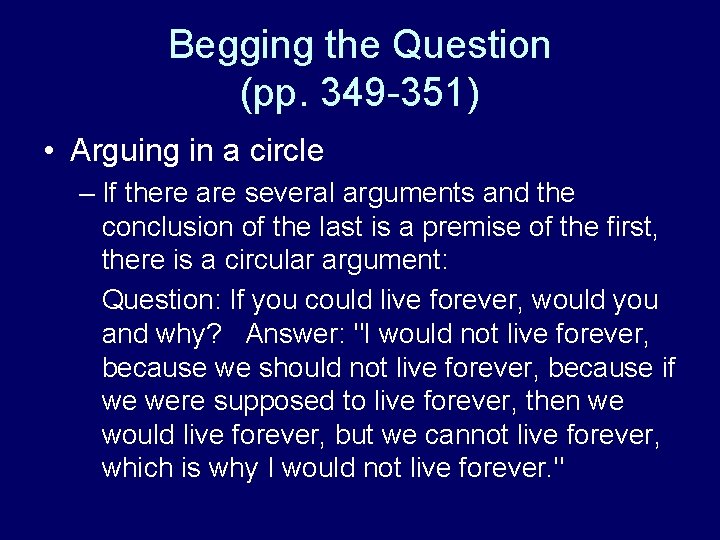 Begging the Question (pp. 349-351)

• Arguing in a circle

– If there are several arguments and the conclusion of the last is a premise of the first, there is a circular argument:

Question: If you could live forever, would you and why? Answer: "I would not live forever, because we should not live forever, because if we were supposed to live forever, then we would live forever, but we cannot live forever, which is why I would not live forever."